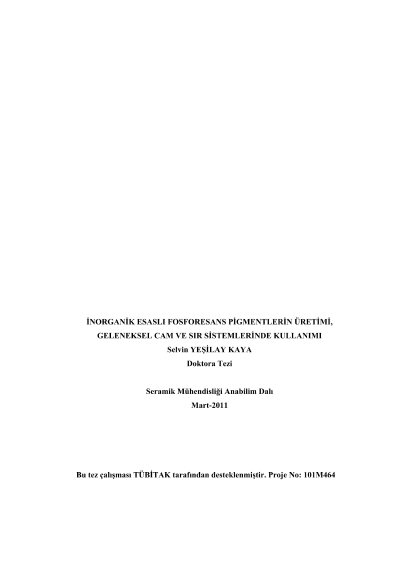 İNORGANİK ESASLI FOSFORESANS PİGMENTLERİN ÜRETİMİ, GELENEKSEL CAM VE SIR SİSTEMLERİNDE KULLANIMI

Selvin YEŞİLAY KAYA

Doktora Tezi

Seramik Mühendisliği Anabilim Dalı

Mart-2011

Bu tez çalışması TÜBİTAK tarafından desteklenmiştir. Proje No: 101M464